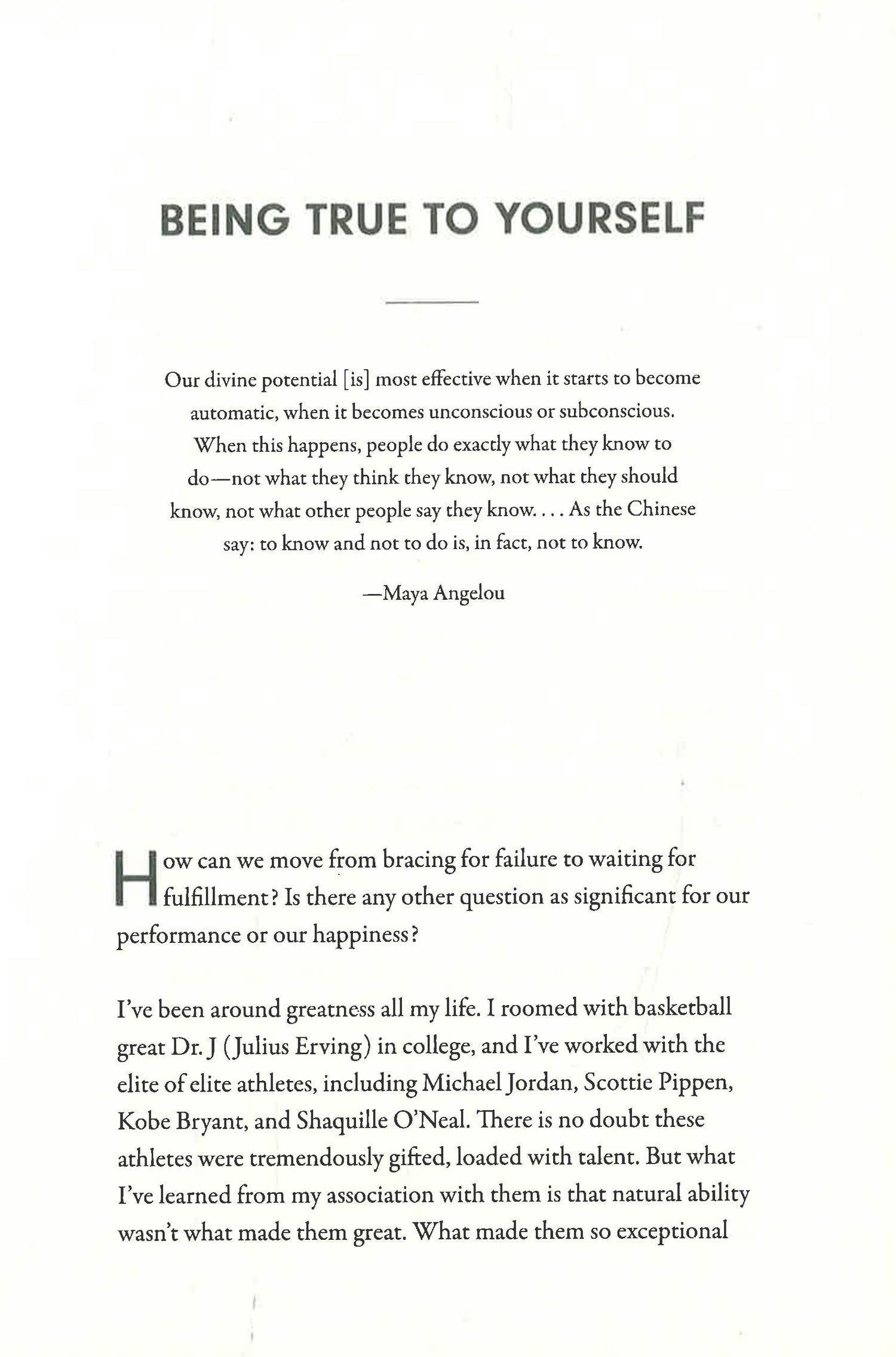 BEING TRUE TO YOURSELF

Our divine potential [is] most effective when it starts to become automatic, when it becomes unconscious or subconscious. When this happens, people do exactly what they know to do—not what they think they know, not what they should know, not what other people say they know. . . . As the Chinese say: to know and not to do is, in fact, not to know.

—Maya Angelou

How can we move from bracing for failure to waiting for fulfillment? Is there any other question as significant for our performance or our happiness?

I've been around greatness all my life. I roomed with basketball great Dr. J (Julius Erving) in college, and I've worked with the elite of elite athletes, including Michael Jordan, Scottie Pippen, Kobe Bryant, and Shaquille O'Neal. There is no doubt these athletes were tremendously gifted, loaded with talent. But what I've learned from my association with them is that natural ability wasn't what made them great. What made them so exceptional